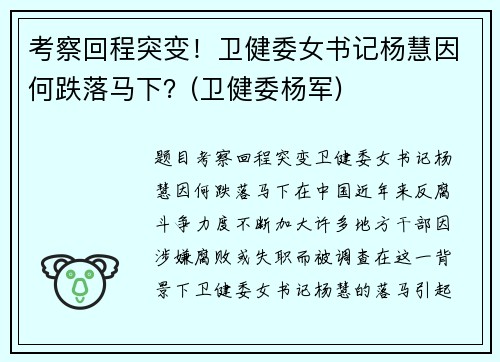 考察回程突变！卫健委女书记杨慧因何跌落马下？(卫健委杨军)

题目考察回程突变卫健委女书记杨慧因何跌落马下在中国近年来反腐斗争力度不断加大许多地方干部因涉嫌腐败或失职而被调查在这一背景下卫健委女书记杨慧的落马引起